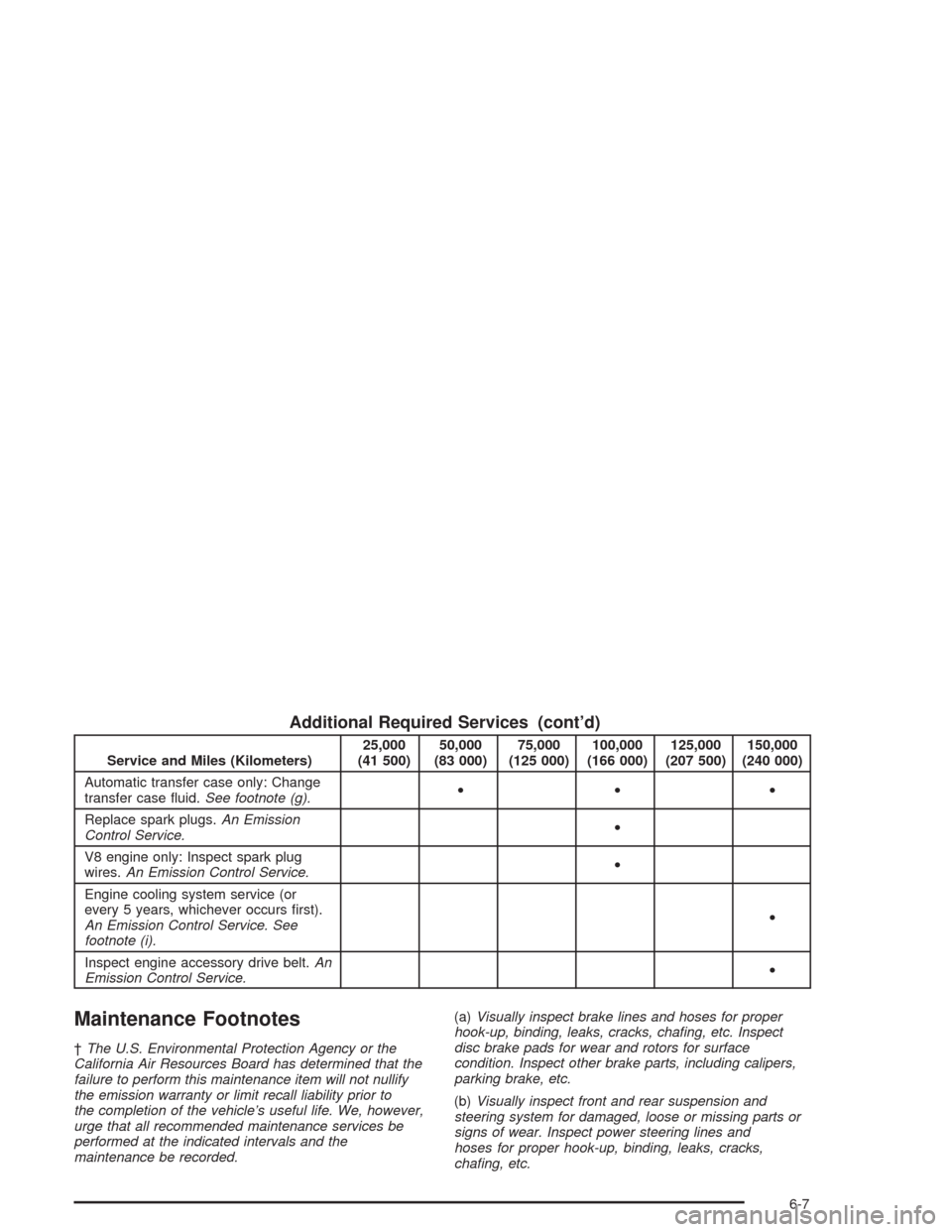 Additional Required Services (cont'd)

| Service and Miles (Kilometers) | 25,000 (41 500) | 50,000 (83 000) | 75,000 (125 000) | 100,000 (166 000) | 125,000 (207 500) | 150,000 (240 000) |
|---|---|---|---|---|---|---|
| Automatic transfer case only: Change transfer case fluid. See footnote (g). | | • | | • | | • |
| Replace spark plugs. An Emission Control Service. | | | | • | | |
| V8 engine only: Inspect spark plug wires. An Emission Control Service. | | | | • | | |
| Engine cooling system service (or every 5 years, whichever occurs first). An Emission Control Service. See footnote (i). | | | | | | • |
| Inspect engine accessory drive belt. An Emission Control Service. | | | | | | • |

Maintenance Footnotes

† The U.S. Environmental Protection Agency or the California Air Resources Board has determined that the failure to perform this maintenance item will not nullify the emission warranty or limit recall liability prior to the completion of the vehicle's useful life. We, however, urge that all recommended maintenance services be performed at the indicated intervals and the maintenance be recorded.

(a) Visually inspect brake lines and hoses for proper hook-up, binding, leaks, cracks, chafing, etc. Inspect disc brake pads for wear and rotors for surface condition. Inspect other brake parts, including calipers, parking brake, etc.

(b) Visually inspect front and rear suspension and steering system for damaged, loose or missing parts or signs of wear. Inspect power steering lines and hoses for proper hook-up, binding, leaks, cracks, chafing, etc.

6-7

carmanualsonline.info